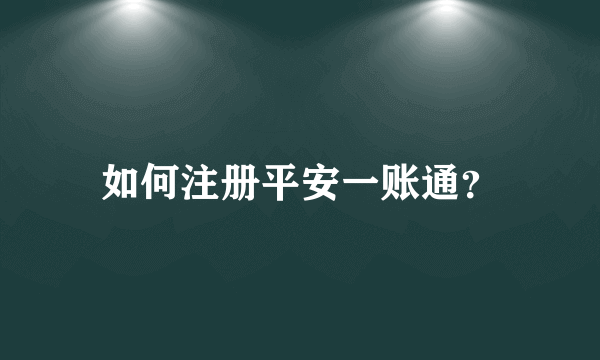 如何注册平安一账通？